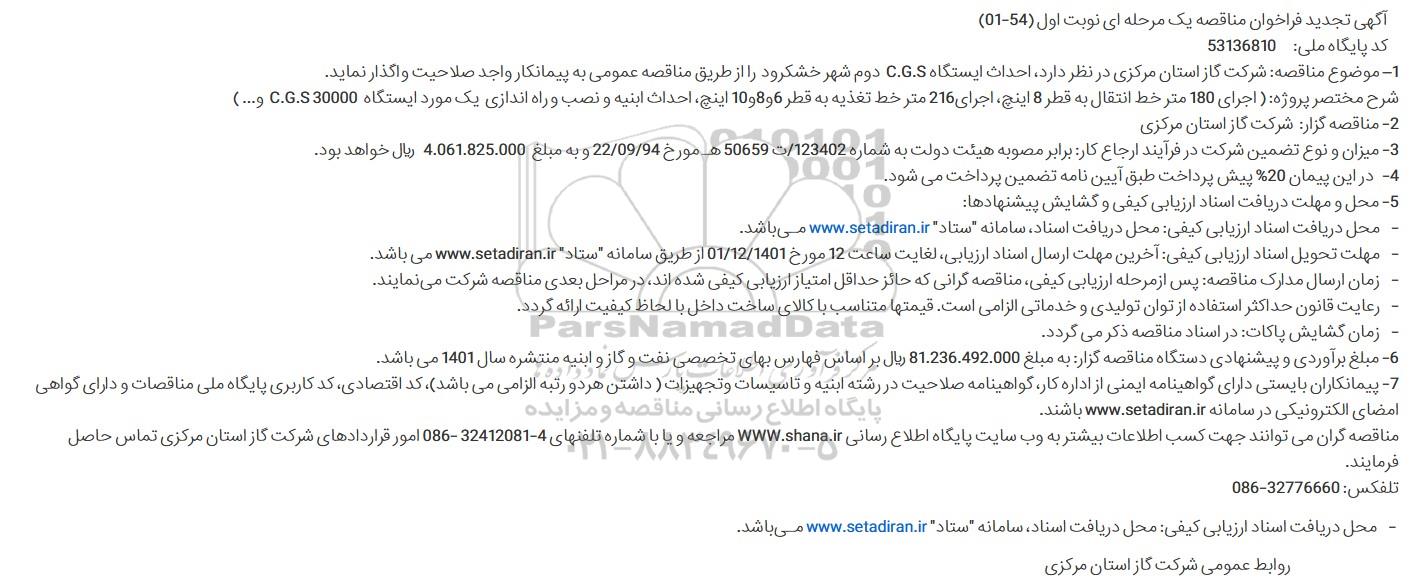 آگهی تجدید فراخوان مناقصه یک مرحله ای نوبت اول (54-01)
کد پایگاه ملی: 53136810

1- موضوع مناقصه: شرکت گاز استان مرکزی در نظر دارد، احداث ایستگاه C.G.S دوم شهر خشکرود را از طریق مناقصه عمومی به پیمانکار واجد صلاحیت واگذار نماید.
شرح مختصر پروژه: ( اجرای 180 متر خط انتقال به قطر 8 اینچ، اجرای216 متر خط تغذیه به قطر 6و8و10 اینچ، احداث ابنیه و نصب و راه اندازی یک مورد ایستگاه C.G.S 30000 و... )
2- مناقصه گزار: شرکت گاز استان مرکزی
3- میزان و نوع تضمین شرکت در فرآیند ارجاع کار: برابر مصوبه هیئت دولت به شماره 123402/ت 50659 هـ مورخ 22/09/94 و به مبلغ 4.061.825.000 ریال خواهد بود.
4- در این پیمان 20% پیش پرداخت طبق آیین نامه تضمین پرداخت می شود.
5- محل و مهلت دریافت اسناد ارزیابی کیفی و گشایش پیشنهادها:
- محل دریافت اسناد ارزیابی کیفی: محل دریافت اسناد، سامانه "ستاد" www.setadiran.ir مـی‌باشد.
- مهلت تحویل اسناد ارزیابی کیفی: آخرین مهلت ارسال اسناد ارزیابی، لغایت ساعت 12 مورخ 01/12/1401 از طریق سامانه "ستاد" www.setadiran.ir می باشد.
- زمان ارسال مدارک مناقصه: پس ازمرحله ارزیابی کیفی، مناقصه گرانی که حائز حداقل امتیاز ارزیابی کیفی شده اند، در مراحل بعدی مناقصه شرکت می‌نمایند.
- رعایت قانون حداکثر استفاده از توان تولیدی و خدماتی الزامی است. قیمتها متناسب با کالای ساخت داخل با لحاظ کیفیت ارائه گردد.
- زمان گشایش پاکات: در اسناد مناقصه ذکر می گردد.
6- مبلغ برآوردی و پیشنهادی دستگاه مناقصه گزار: به مبلغ 81.236.492.000 ریال بر اساس فهارس بهای تخصصی نفت و گاز و ابنیه منتشره سال 1401 می باشد.
7- پیمانکاران بایستی دارای گواهینامه ایمنی از اداره کار، گواهینامه صلاحیت در رشته ابنیه و تاسیسات وتجهیزات ( داشتن هردو رتبه الزامی می باشد)، کد اقتصادی، کد کاربری پایگاه ملی مناقصات و دارای گواهی امضای الکترونیکی در سامانه www.setadiran.ir باشند.
مناقصه گران می توانند جهت کسب اطلاعات بیشتر به وب سایت پایگاه اطلاع رسانی WWW.shana.ir مراجعه و یا با شماره تلفنهای 4-32412081 -086 امور قراردادهای شرکت گاز استان مرکزی تماس حاصل فرمایند.
تلفکس: 32776660-086

- محل دریافت اسناد ارزیابی کیفی: محل دریافت اسناد، سامانه "ستاد" www.setadiran.ir مـی‌باشد.

روابط عمومی شرکت گاز استان مرکزی

ParsNamadData
پایگاه اطلاع رسانی مناقصه و مزایده